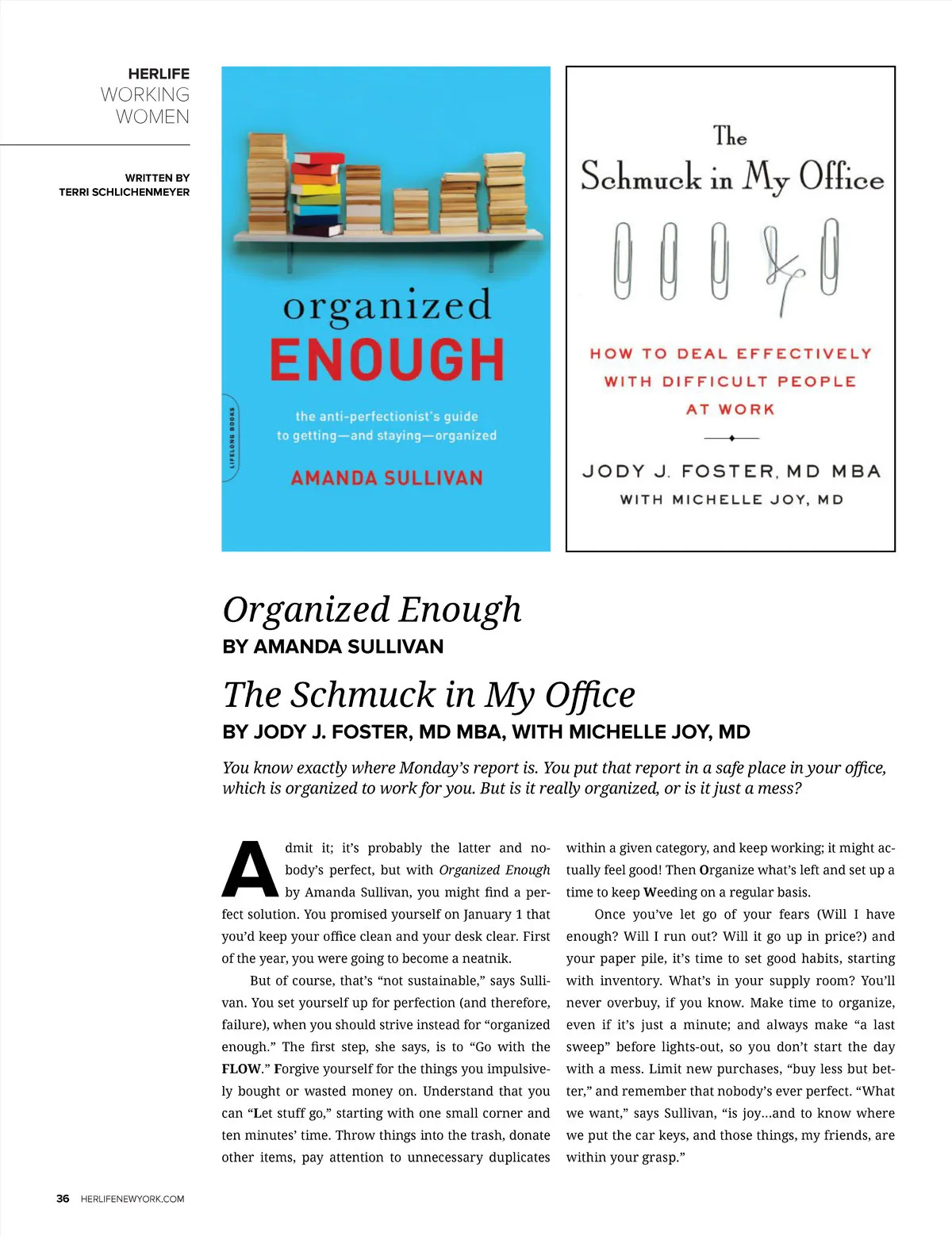 HERLIFE
WORKING
WOMEN

WRITTEN BY
TERRI SCHLICHENMEYER

organized
ENOUGH

the anti-perfectionist's guide to getting—and staying—organized

AMANDA SULLIVAN

LIFELONG BOOKS

The
Schmuck in My Office

HOW TO DEAL EFFECTIVELY WITH DIFFICULT PEOPLE AT WORK

JODY J. FOSTER, MD MBA
WITH MICHELLE JOY, MD

Organized Enough
BY AMANDA SULLIVAN

The Schmuck in My Office
BY JODY J. FOSTER, MD MBA, WITH MICHELLE JOY, MD

You know exactly where Monday's report is. You put that report in a safe place in your office, which is organized to work for you. But is it really organized, or is it just a mess?

Admit it; it's probably the latter and nobody's perfect, but with Organized Enough by Amanda Sullivan, you might find a perfect solution. You promised yourself on January 1 that you'd keep your office clean and your desk clear. First of the year, you were going to become a neatnik.

But of course, that's "not sustainable," says Sullivan. You set yourself up for perfection (and therefore, failure), when you should strive instead for "organized enough." The first step, she says, is to "Go with the FLOW." Forgive yourself for the things you impulsively bought or wasted money on. Understand that you can "Let stuff go," starting with one small corner and ten minutes' time. Throw things into the trash, donate other items, pay attention to unnecessary duplicates within a given category, and keep working; it might actually feel good! Then Organize what's left and set up a time to keep Weeding on a regular basis.

Once you've let go of your fears (Will I have enough? Will I run out? Will it go up in price?) and your paper pile, it's time to set good habits, starting with inventory. What's in your supply room? You'll never overbuy, if you know. Make time to organize, even if it's just a minute; and always make "a last sweep" before lights-out, so you don't start the day with a mess. Limit new purchases, "buy less but better," and remember that nobody's ever perfect. "What we want," says Sullivan, "is joy…and to know where we put the car keys, and those things, my friends, are within your grasp."

36 HERLIFENEWYORK.COM